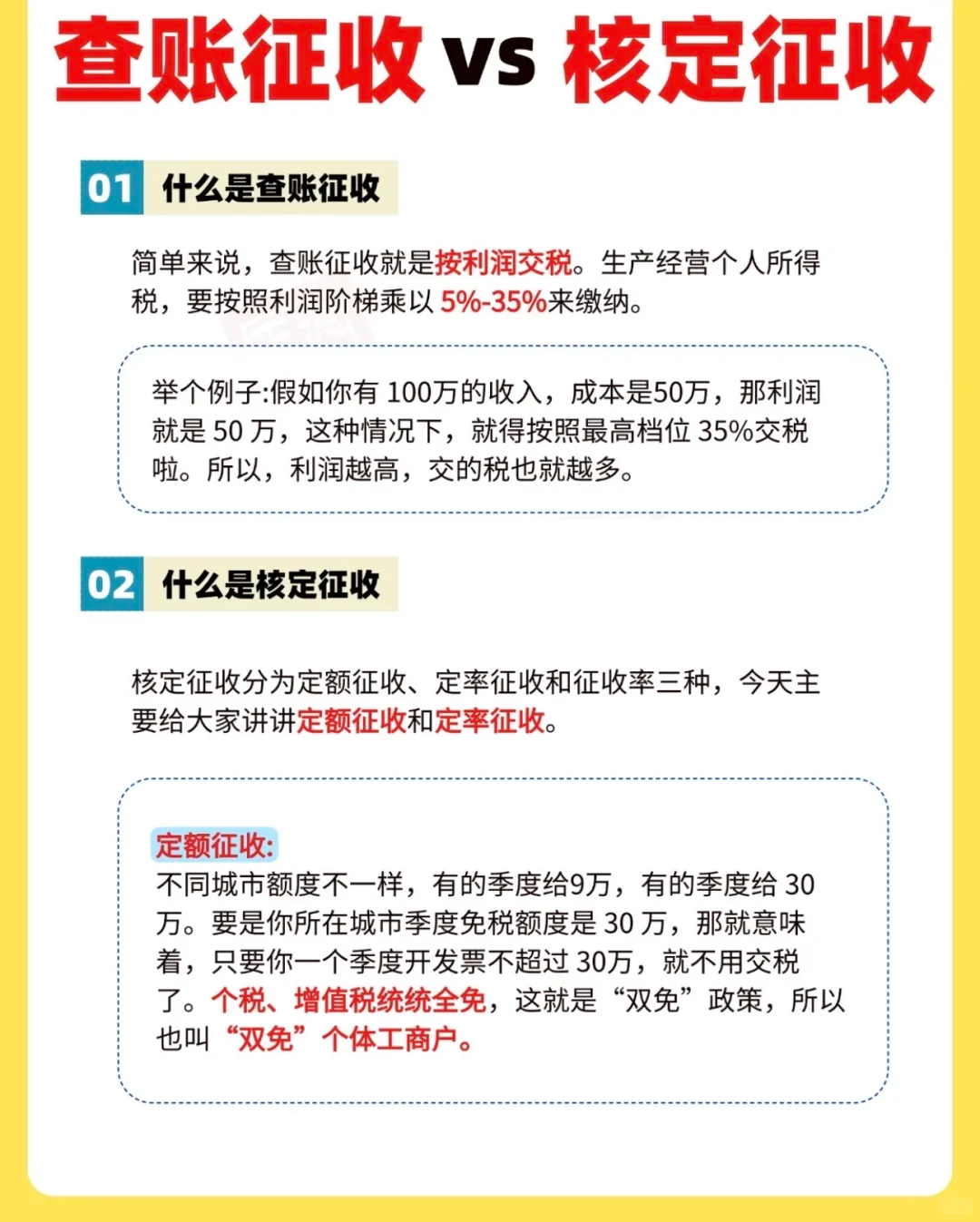 查账征收 vs 核定征收

01 什么是查账征收

简单来说，查账征收就是按利润交税。生产经营个人所得税，要按照利润阶梯乘以 5%-35%来缴纳。

举个例子:假如你有 100万的收入，成本是50万，那利润就是 50 万，这种情况下，就得按照最高档位 35%交税啦。所以，利润越高，交的税也就越多。

02 什么是核定征收

核定征收分为定额征收、定率征收和征收率三种，今天主要给大家讲讲定额征收和定率征收。

定额征收:
不同城市额度不一样，有的季度给9万，有的季度给 30 万。要是你所在城市季度免税额度是 30 万，那就意味着，只要你一个季度开发票不超过 30万，就不用交税了。个税、增值税统统全免，这就是“双免”政策，所以也叫“双免”个体工商户。